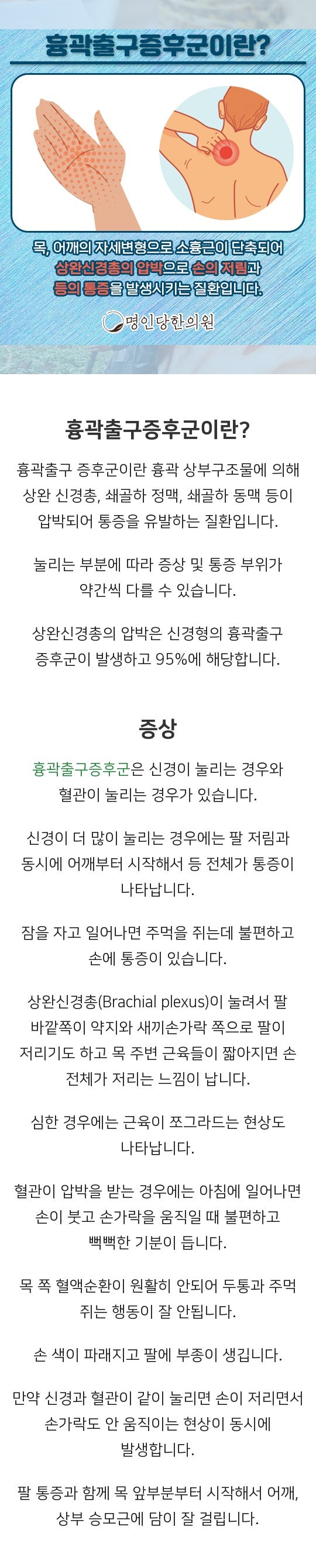 흉곽출구증후군이란?

목, 어깨의 자세변형으로 소흉근이 단축되어 상완신경총의 압박으로 손의 저림과 등의 통증을 발생시키는 질환입니다.

명인당한의원

흉곽출구증후군이란?

흉곽출구 증후군이란 흉곽 상부구조물에 의해 상완 신경총, 쇄골하 정맥, 쇄골하 동맥 등이 압박되어 통증을 유발하는 질환입니다.

눌리는 부분에 따라 증상 및 통증 부위가 약간씩 다를 수 있습니다.

상완신경총의 압박은 신경형의 흉곽출구 증후군이 발생하고 95%에 해당합니다.

증상

흉곽출구증후군은 신경이 눌리는 경우와 혈관이 눌리는 경우가 있습니다.

신경이 더 많이 눌리는 경우에는 팔 저림과 동시에 어깨부터 시작해서 등 전체가 통증이 나타납니다.

잠을 자고 일어나면 주먹을 쥐는데 불편하고 손에 통증이 있습니다.

상완신경총(Brachial plexus)이 눌려서 팔 바깥쪽이 약지와 새끼손가락 쪽으로 팔이 저리기도 하고 목 주변 근육들이 짧아지면 손 전체가 저리는 느낌이 납니다.

심한 경우에는 근육이 쪼그라드는 현상도 나타납니다.

혈관이 압박을 받는 경우에는 아침에 일어나면 손이 붓고 손가락을 움직일 때 불편하고 뻑뻑한 기분이 듭니다.

목 쪽 혈액순환이 원활히 안되어 두통과 주먹 쥐는 행동이 잘 안됩니다.

손 색이 파래지고 팔에 부종이 생깁니다.

만약 신경과 혈관이 같이 눌리면 손이 저리면서 손가락도 안 움직이는 현상이 동시에 발생합니다.

팔 통증과 함께 목 앞부분부터 시작해서 어깨, 상부 승모근에 담이 잘 걸립니다.